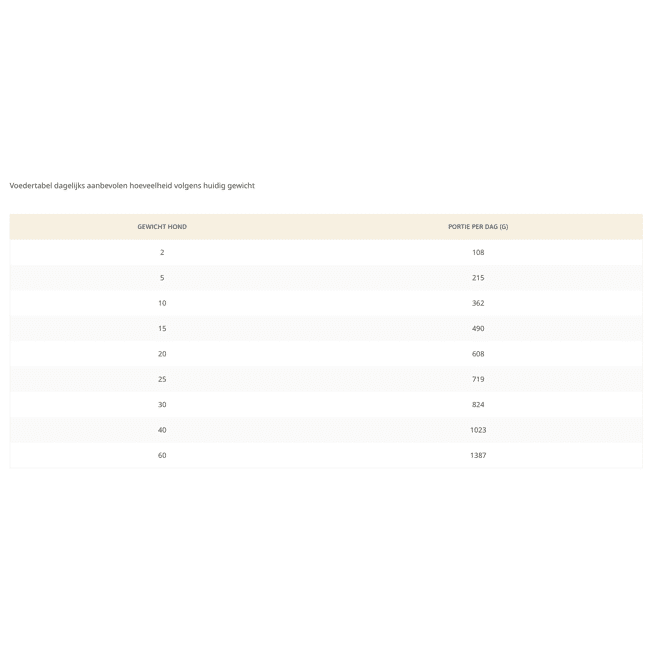 Voedertabel dagelijks aanbevolen hoeveelheid volgens huidig gewicht

| GEWICHT HOND | PORTIE PER DAG (G) |
|---|---|
| 2 | 108 |
| 5 | 215 |
| 10 | 362 |
| 15 | 490 |
| 20 | 608 |
| 25 | 719 |
| 30 | 824 |
| 40 | 1023 |
| 60 | 1387 |